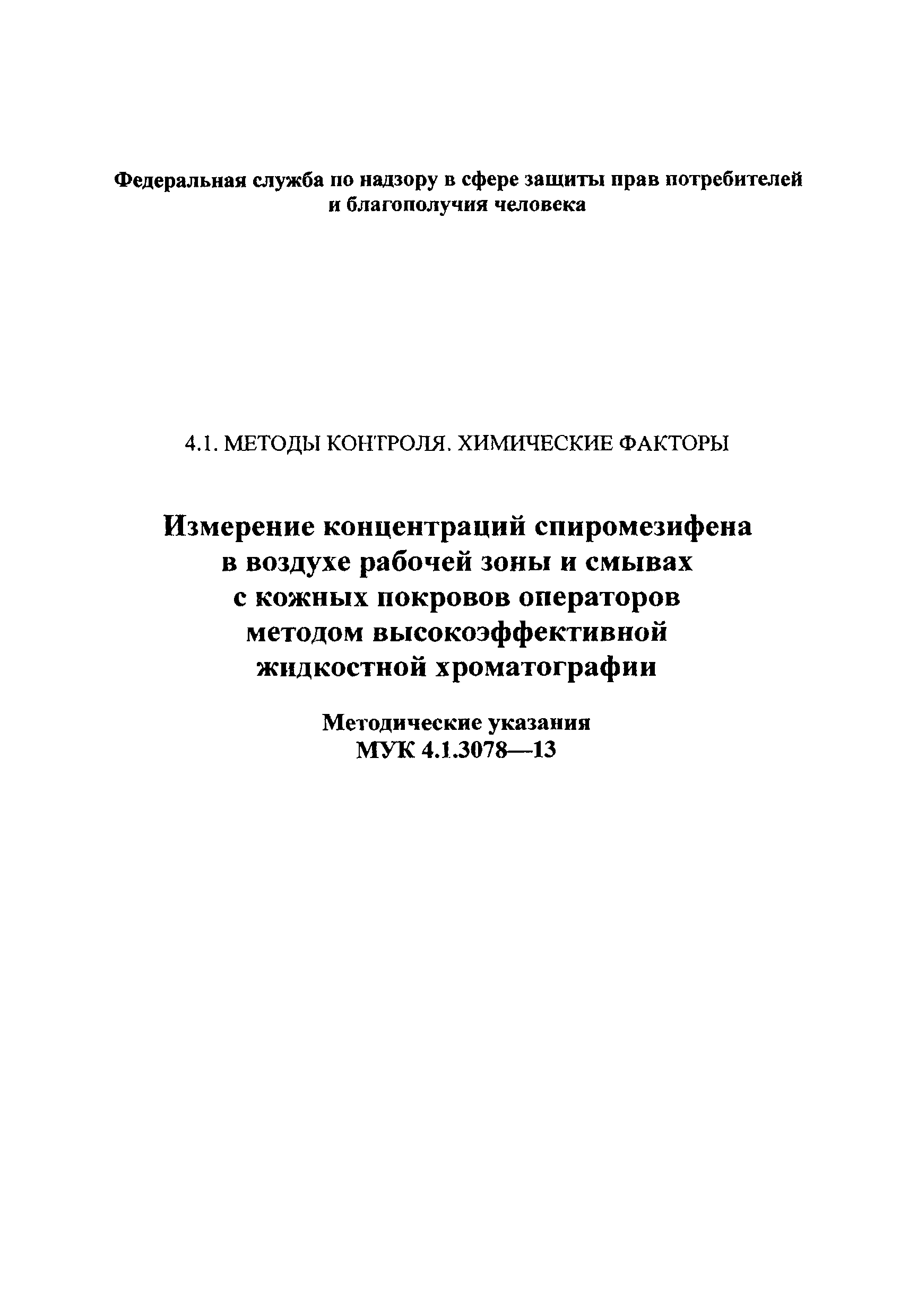 Федеральная служба по надзору в сфере защиты прав потребителей и благополучия человека

4.1. МЕТОДЫ КОНТРОЛЯ. ХИМИЧЕСКИЕ ФАКТОРЫ

Измерение концентраций спиромезифена в воздухе рабочей зоны и смывах с кожных покровов операторов методом высокоэффективной жидкостной хроматографии

Методические указания
МУК 4.1.3078—13